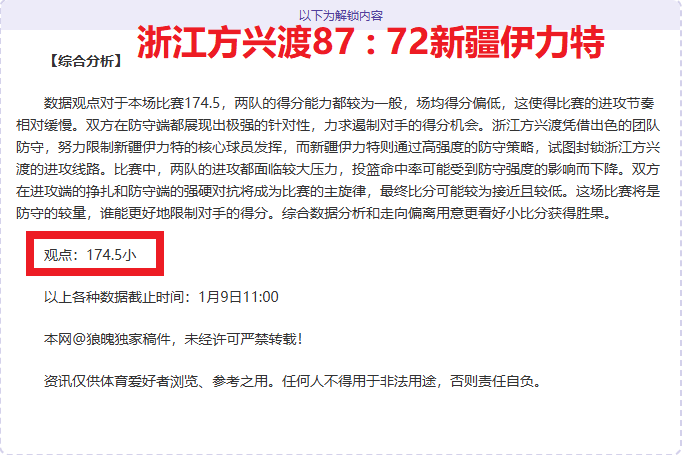 以下为解锁内容

浙江方兴渡87：72新疆伊力特

【综合分析】

数据观点对于本场比赛174.5，两队的得分能力都较为一般，场均得分偏低，这使得比赛的进攻节奏相对缓慢。双方在防守端都展现出极强的针对性，力求遏制对手的得分机会。浙江方兴渡凭借出色的团队防守，努力限制新疆伊力特的核心球员发挥，而新疆伊力特则通过高强度的防守策略，试图封锁浙江方兴渡的进攻线路。比赛中，两队的进攻都面临较大压力，投篮命中率可能受到防守强度的影响而下降。双方在进攻端的挣扎和防守端的强硬对抗将成为比赛的主旋律，最终比分可能较为接近且较低。这场比赛将是防守的较量，谁能更好地限制对手的得分。综合数据分析和走向偏离用意更看好小比分获得胜果。

观点：174.5小

以上各种数据截止时间：1月9日11:00

本网@狼魄独家稿件，未经许可严禁转载！

资讯仅供体育爱好者浏览、参考之用。任何人不得用于非法用途，否则责任自负。